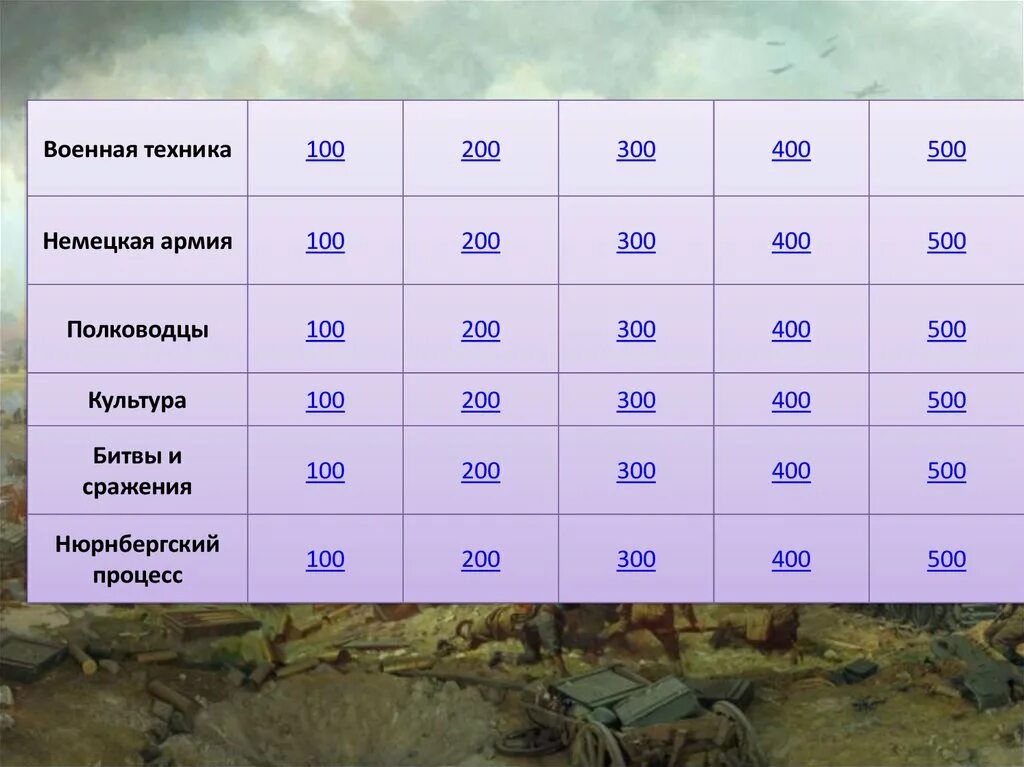 | Военная техника | 100 | 200 | 300 | 400 | 500 |
|---|---|---|---|---|---|
| Немецкая армия | 100 | 200 | 300 | 400 | 500 |
| Полководцы | 100 | 200 | 300 | 400 | 500 |
| Культура | 100 | 200 | 300 | 400 | 500 |
| Битвы и сражения | 100 | 200 | 300 | 400 | 500 |
| Нюрнбергский процесс | 100 | 200 | 300 | 400 | 500 |